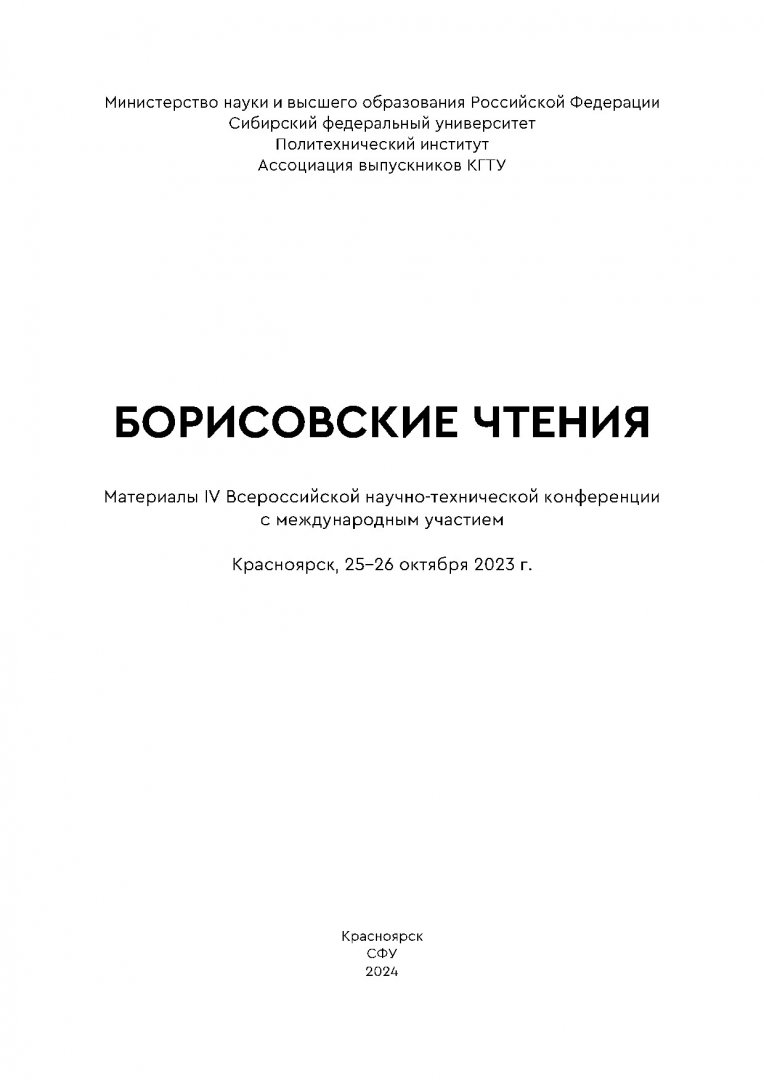 Министерство науки и высшего образования Российской Федерации
Сибирский федеральный университет
Политехнический институт
Ассоциация выпускников КГТУ

БОРИСОВСКИЕ ЧТЕНИЯ

Материалы IV Всероссийской научно-технической конференции с международным участием

Красноярск, 25–26 октября 2023 г.

Красноярск
СФУ
2024